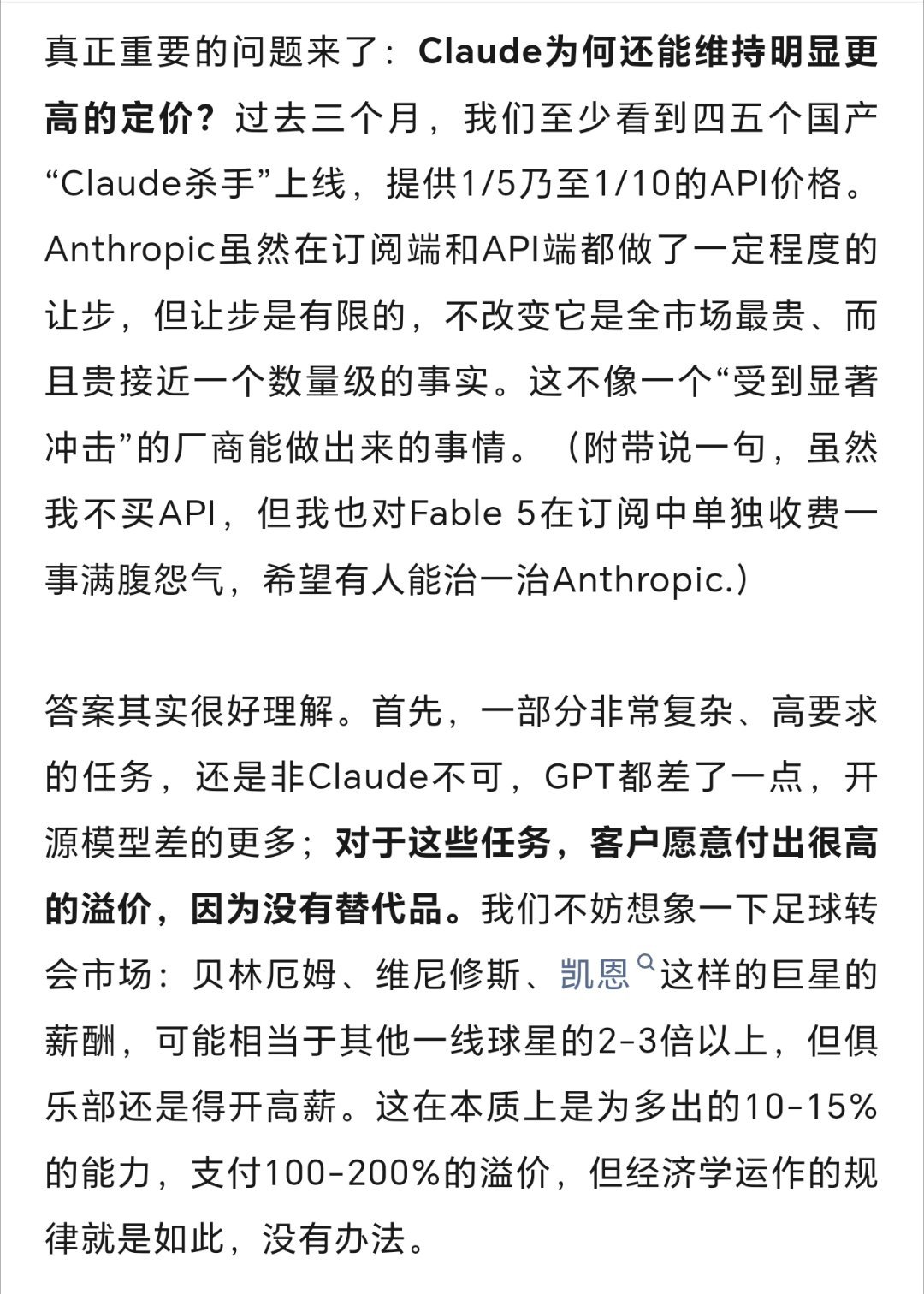 真正重要的问题来了：Claude为何还能维持明显更高的定价？过去三个月，我们至少看到四五个国产“Claude杀手”上线，提供1/5乃至1/10的API价格。Anthropic虽然在订阅端和API端都做了一定程度的让步，但让步是有限的，不改变它是全市场最贵、而且贵接近一个数量级的事实。这不像一个“受到显著冲击”的厂商能做出来的事情。（附带说一句，虽然我不买API，但我也对Fable 5在订阅中单独收费一事满腹怨气，希望有人能治一治Anthropic.）

答案其实很好理解。首先，一部分非常复杂、高要求的任务，还是非Claude不可，GPT都差了一点，开源模型差的更多；对于这些任务，客户愿意付出很高的溢价，因为没有替代品。我们不妨想象一下足球转会市场：贝林厄姆、维尼修斯、凯恩这样的巨星的薪酬，可能相当于其他一线球星的2-3倍以上，但俱乐部还是得开高薪。这在本质上是为多出的10-15%的能力，支付100-200%的溢价，但经济学运作的规律就是如此，没有办法。